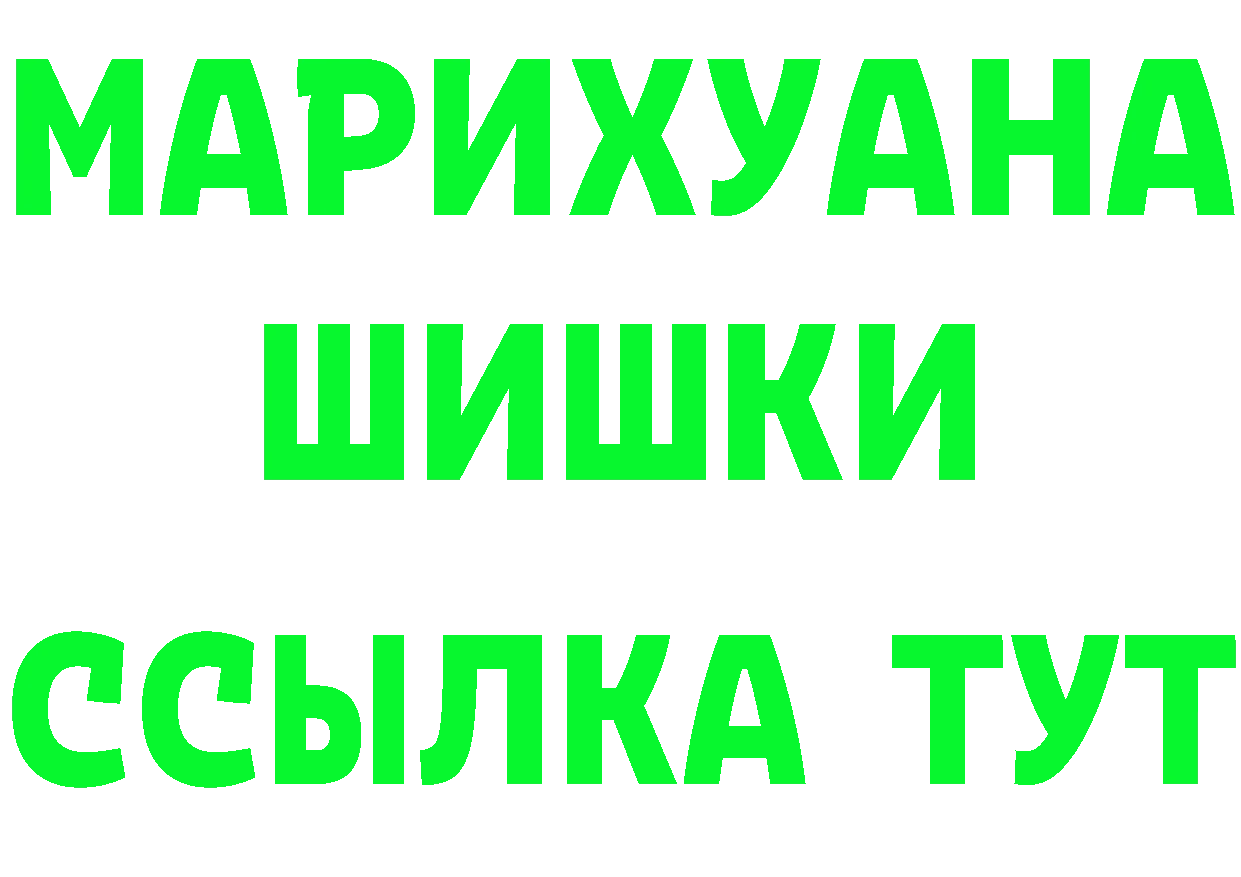 МАРИХУАНА
ШИШКИ
ССЫЛКА ТУТ